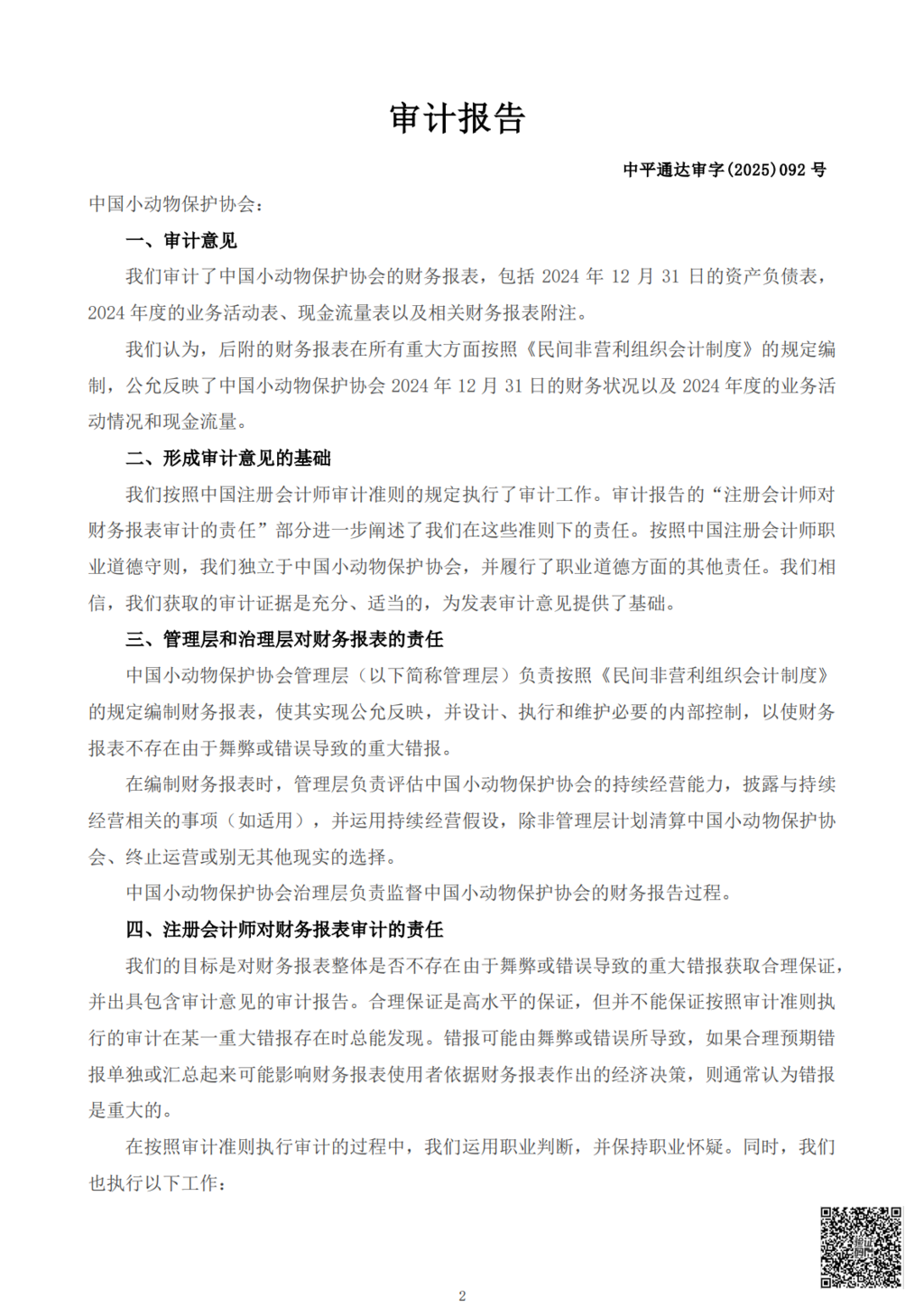 审计报告

中平通达审字(2025)092 号

中国小动物保护协会：

一、审计意见

我们审计了中国小动物保护协会的财务报表，包括 2024 年 12 月 31 日的资产负债表，2024 年度的业务活动表、现金流量表以及相关财务报表附注。

我们认为，后附的财务报表在所有重大方面按照《民间非营利组织会计制度》的规定编制，公允反映了中国小动物保护协会 2024 年 12 月 31 日的财务状况以及 2024 年度的业务活动情况和现金流量。

二、形成审计意见的基础

我们按照中国注册会计师审计准则的规定执行了审计工作。审计报告的“注册会计师对财务报表审计的责任”部分进一步阐述了我们在这些准则下的责任。按照中国注册会计师职业道德守则，我们独立于中国小动物保护协会，并履行了职业道德方面的其他责任。我们相信，我们获取的审计证据是充分、适当的，为发表审计意见提供了基础。

三、管理层和治理层对财务报表的责任

中国小动物保护协会管理层（以下简称管理层）负责按照《民间非营利组织会计制度》的规定编制财务报表，使其实现公允反映，并设计、执行和维护必要的内部控制，以使财务报表不存在由于舞弊或错误导致的重大错报。

在编制财务报表时，管理层负责评估中国小动物保护协会的持续经营能力，披露与持续经营相关的事项（如适用），并运用持续经营假设，除非管理层计划清算中国小动物保护协会、终止运营或别无其他现实的选择。

中国小动物保护协会治理层负责监督中国小动物保护协会的财务报告过程。

四、注册会计师对财务报表审计的责任

我们的目标是对财务报表整体是否不存在由于舞弊或错误导致的重大错报获取合理保证，并出具包含审计意见的审计报告。合理保证是高水平的保证，但并不能保证按照审计准则执行的审计在某一重大错报存在时总能发现。错报可能由舞弊或错误所导致，如果合理预期错报单独或汇总起来可能影响财务报表使用者依据财务报表作出的经济决策，则通常认为错报是重大的。

在按照审计准则执行审计的过程中，我们运用职业判断，并保持职业怀疑。同时，我们也执行以下工作：

2